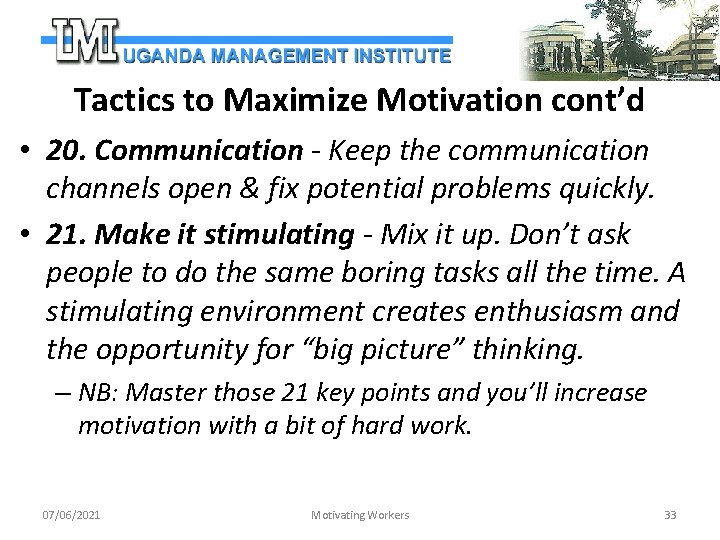 UMI UGANDA MANAGEMENT INSTITUTE

Tactics to Maximize Motivation cont'd

• 20. Communication - Keep the communication channels open & fix potential problems quickly.

• 21. Make it stimulating - Mix it up. Don't ask people to do the same boring tasks all the time. A stimulating environment creates enthusiasm and the opportunity for "big picture" thinking.

– NB: Master those 21 key points and you'll increase motivation with a bit of hard work.

07/06/2021 Motivating Workers 33